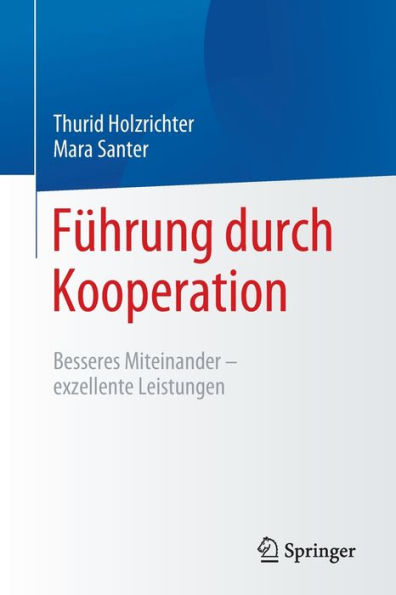 Thurid Holzrichter
Mara Santer

Führung durch Kooperation

Besseres Miteinander – exzellente Leistungen

Springer